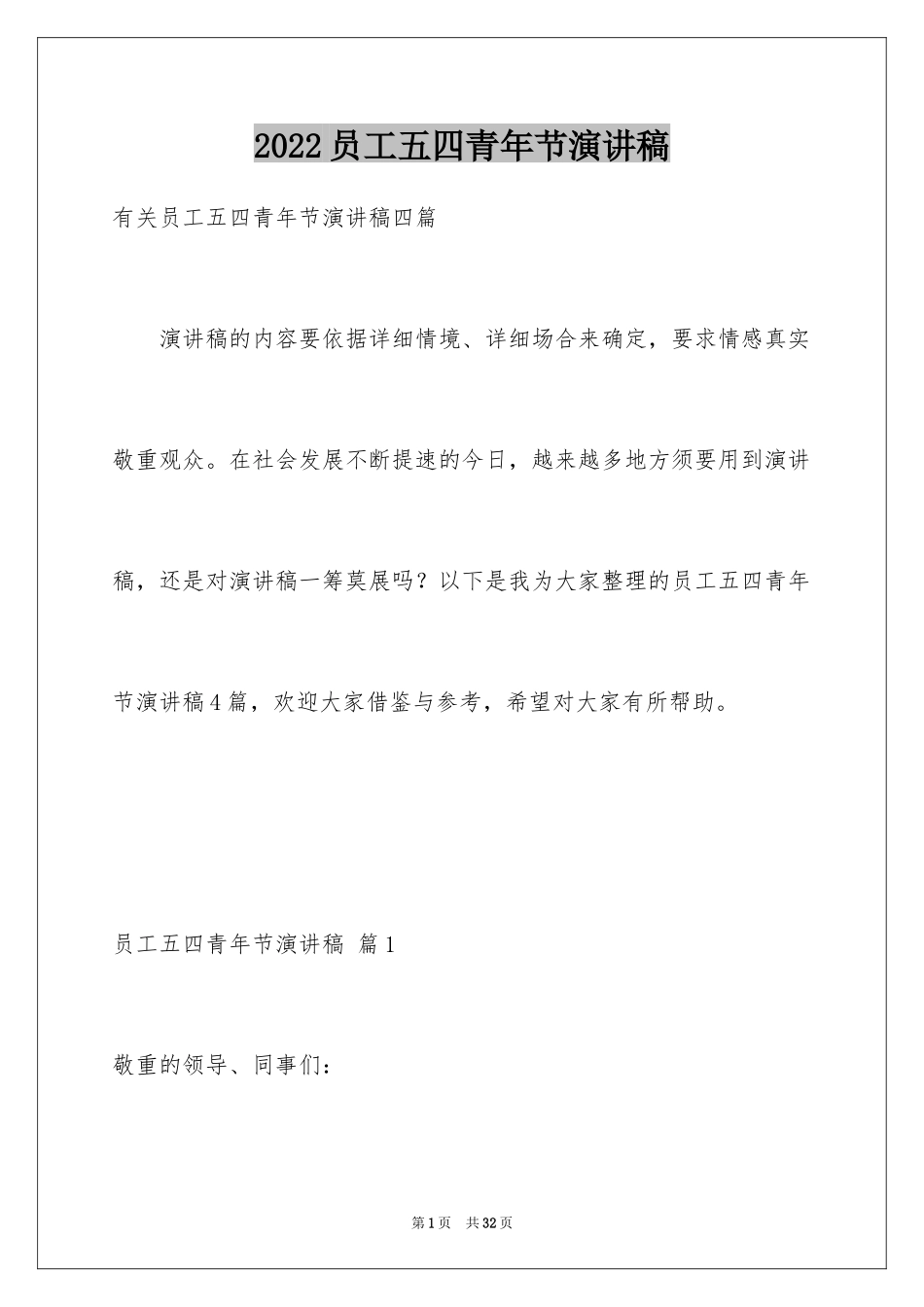 2022员工五四青年节演讲稿

有关员工五四青年节演讲稿四篇

演讲稿的内容要依据详细情境、详细场合来确定，要求情感真实敬重观众。在社会发展不断提速的今日，越来越多地方须要用到演讲稿，还是对演讲稿一筹莫展吗？以下是我为大家整理的员工五四青年节演讲稿4篇，欢迎大家借鉴与参考，希望对大家有所帮助。

员工五四青年节演讲稿 篇1

敬重的领导、同事们：

第1页 共32页